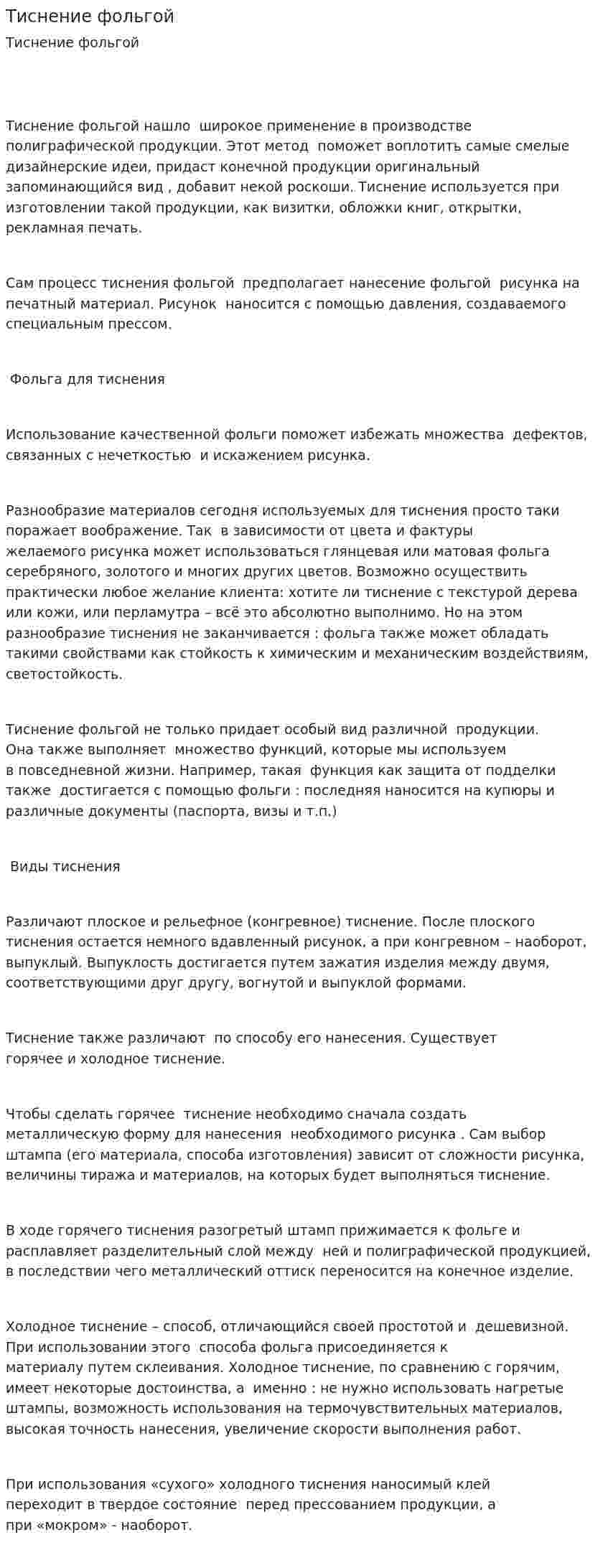 Тиснение фольгой

Тиснение фольгой

Тиснение фольгой нашло широкое применение в производстве полиграфической продукции. Этот метод поможет воплотить самые смелые дизайнерские идеи, придаст конечной продукции оригинальный запоминающийся вид , добавит некой роскоши. Тиснение используется при изготовлении такой продукции, как визитки, обложки книг, открытки, рекламная печать.

Сам процесс тиснения фольгой предполагает нанесение фольгой рисунка на печатный материал. Рисунок наносится с помощью давления, создаваемого специальным прессом.

Фольга для тиснения

Использование качественной фольги поможет избежать множества дефектов, связанных с нечеткостью и искажением рисунка.

Разнообразие материалов сегодня используемых для тиснения просто таки поражает воображение. Так в зависимости от цвета и фактуры желаемого рисунка может использоваться глянцевая или матовая фольга серебряного, золотого и многих других цветов. Возможно осуществить практически любое желание клиента: хотите ли тиснение с текстурой дерева или кожи, или перламутра – всё это абсолютно выполнимо. Но на этом разнообразие тиснения не заканчивается : фольга также может обладать такими свойствами как стойкость к химическим и механическим воздействиям, светостойкость.

Тиснение фольгой не только придает особый вид различной продукции. Она также выполняет множество функций, которые мы используем в повседневной жизни. Например, такая функция как защита от подделки также достигается с помощью фольги : последняя наносится на купюры и различные документы (паспорта, визы и т.п.)

Виды тиснения

Различают плоское и рельефное (конгревное) тиснение. После плоского тиснения остается немного вдавленный рисунок, а при конгревном – наоборот, выпуклый. Выпуклость достигается путем зажатия изделия между двумя, соответствующими друг другу, вогнутой и выпуклой формами.

Тиснение также различают по способу его нанесения. Существует горячее и холодное тиснение.

Чтобы сделать горячее тиснение необходимо сначала создать металлическую форму для нанесения необходимого рисунка . Сам выбор штампа (его материала, способа изготовления) зависит от сложности рисунка, величины тиража и материалов, на которых будет выполняться тиснение.

В ходе горячего тиснения разогретый штамп прижимается к фольге и расплавляет разделительный слой между ней и полиграфической продукцией, в последствии чего металлический оттиск переносится на конечное изделие.

Холодное тиснение – способ, отличающийся своей простотой и дешевизной. При использовании этого способа фольга присоединяется к материалу путем склеивания. Холодное тиснение, по сравнению с горячим, имеет некоторые достоинства, а именно : не нужно использовать нагретые штампы, возможность использования на термочувствительных материалов, высокая точность нанесения, увеличение скорости выполнения работ.

При использования «сухого» холодного тиснения наносимый клей переходит в твердое состояние перед прессованием продукции, а при «мокром» - наоборот.